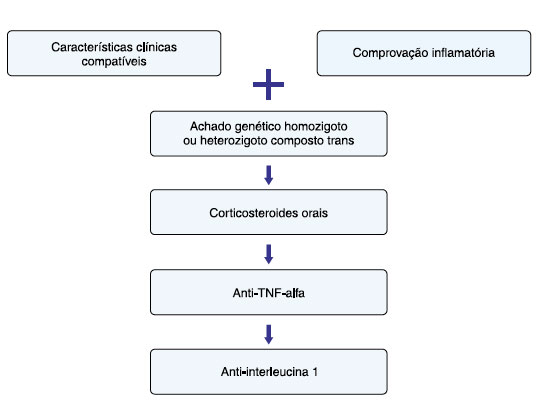 Características clínicas compatíveis

Comprovação inflamatória

+

Achado genético homozigoto ou heterozigoto composto trans

Corticosteroides orais

Anti-TNF-alfa

Anti-interleucina 1